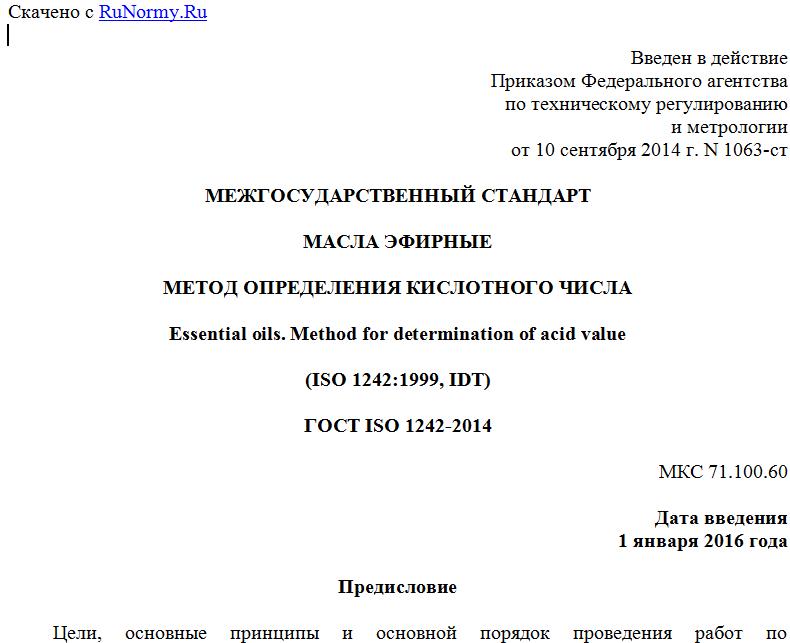 Скачено с RuNormy.Ru

Введен в действие
Приказом Федерального агентства
по техническому регулированию
и метрологии
от 10 сентября 2014 г. N 1063-ст

МЕЖГОСУДАРСТВЕННЫЙ СТАНДАРТ

МАСЛА ЭФИРНЫЕ

МЕТОД ОПРЕДЕЛЕНИЯ КИСЛОТНОГО ЧИСЛА

Essential oils. Method for determination of acid value

(ISO 1242:1999, IDT)

ГОСТ ISO 1242-2014

МКС 71.100.60

Дата введения
1 января 2016 года

Предисловие

Цели, основные принципы и основной порядок проведения работ по